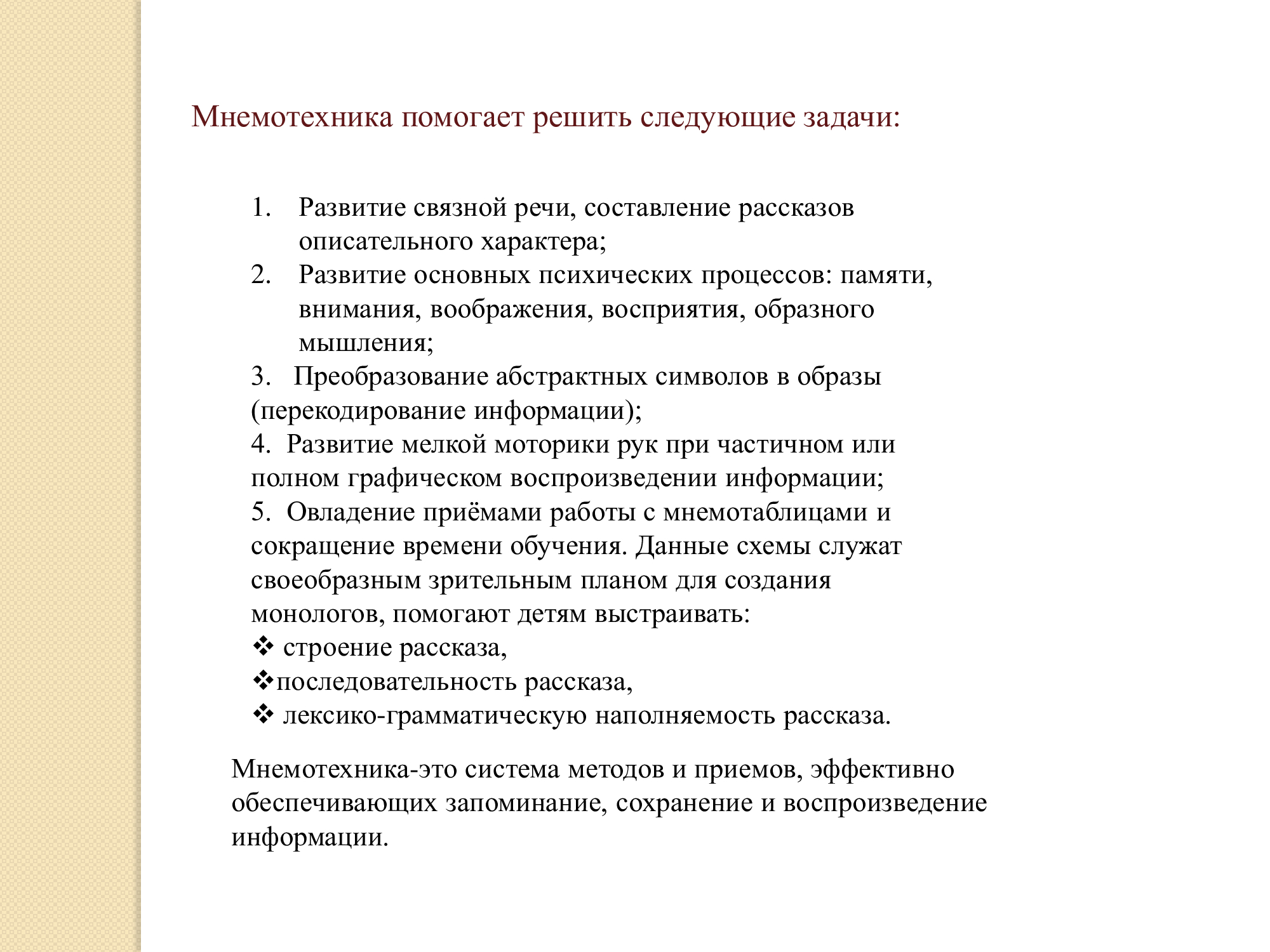 Мнемотехника помогает решить следующие задачи:

1. Развитие связной речи, составление рассказов описательного характера;
2. Развитие основных психических процессов: памяти, внимания, воображения, восприятия, образного мышления;
3. Преобразование абстрактных символов в образы (перекодирование информации);
4. Развитие мелкой моторики рук при частичном или полном графическом воспроизведении информации;
5. Овладение приёмами работы с мнемотаблицами и сокращение времени обучения. Данные схемы служат своеобразным зрительным планом для создания монологов, помогают детям выстраивать:
❖ строение рассказа,
❖последовательность рассказа,
❖ лексико-грамматическую наполняемость рассказа.

Мнемотехника-это система методов и приемов, эффективно обеспечивающих запоминание, сохранение и воспроизведение информации.